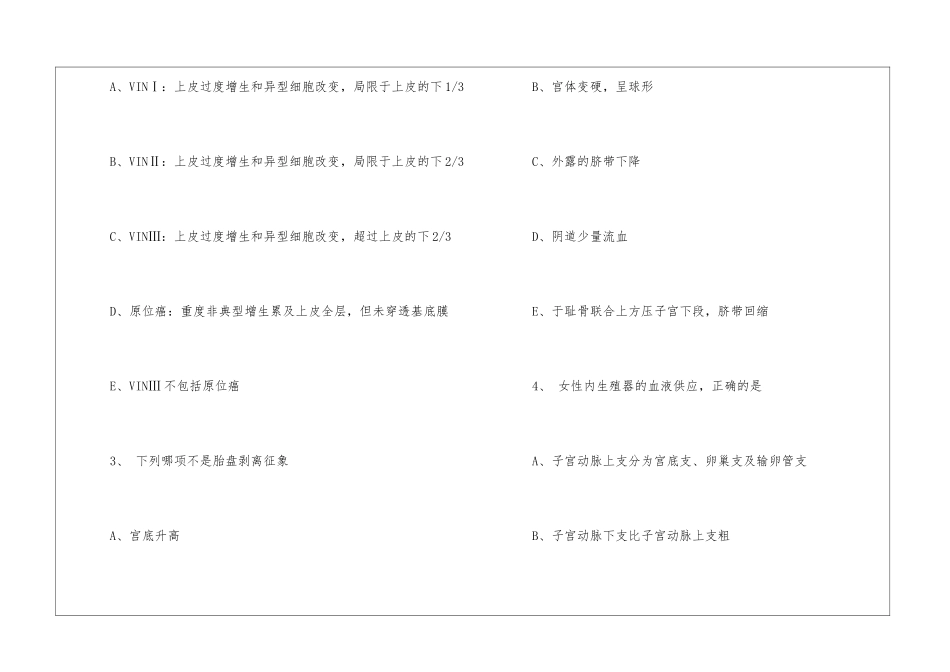 A、VINⅠ：上皮过度增生和异型细胞改变，局限于上皮的下1/3

B、VINⅡ：上皮过度增生和异型细胞改变，局限于上皮的下2/3

C、VINⅢ：上皮过度增生和异型细胞改变，超过上皮的下2/3

D、原位癌：重度非典型增生累及上皮全层，但未穿透基底膜

E、VINⅢ不包括原位癌

3、 下列哪项不是胎盘剥离征象

A、宫底升高

B、宫体变硬，呈球形

C、外露的脐带下降

D、阴道少量流血

E、于耻骨联合上方压子宫下段，脐带回缩

4、 女性内生殖器的血液供应，正确的是

A、子宫动脉上支分为宫底支、卵巢支及输卵管支

B、子宫动脉下支比子宫动脉上支粗